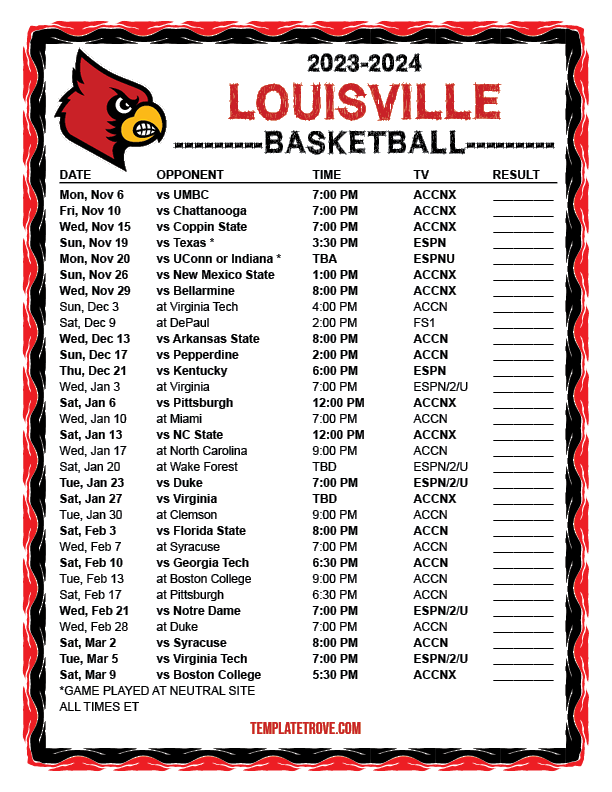 2023-2024
LOUISVILLE
BASKETBALL

| DATE | OPPONENT | TIME | TV | RESULT |
|---|---|---|---|---|
| Mon, Nov 6 | vs UMBC | 7:00 PM | ACCNX | ________ |
| Fri, Nov 10 | vs Chattanooga | 7:00 PM | ACCNX | ________ |
| Wed, Nov 15 | vs Coppin State | 7:00 PM | ACCNX | ________ |
| Sun, Nov 19 | vs Texas * | 3:30 PM | ESPN | ________ |
| Mon, Nov 20 | vs UConn or Indiana * | TBA | ESPNU | ________ |
| Sun, Nov 26 | vs New Mexico State | 1:00 PM | ACCNX | ________ |
| Wed, Nov 29 | vs Bellarmine | 8:00 PM | ACCNX | ________ |
| Sun, Dec 3 | at Virginia Tech | 4:00 PM | ACCN | ________ |
| Sat, Dec 9 | at DePaul | 2:00 PM | FS1 | ________ |
| Wed, Dec 13 | vs Arkansas State | 8:00 PM | ACCN | ________ |
| Sun, Dec 17 | vs Pepperdine | 2:00 PM | ACCN | ________ |
| Thu, Dec 21 | vs Kentucky | 6:00 PM | ESPN | ________ |
| Wed, Jan 3 | at Virginia | 7:00 PM | ESPN/2/U | ________ |
| Sat, Jan 6 | vs Pittsburgh | 12:00 PM | ACCNX | ________ |
| Wed, Jan 10 | at Miami | 7:00 PM | ACCN | ________ |
| Sat, Jan 13 | vs NC State | 12:00 PM | ACCNX | ________ |
| Wed, Jan 17 | at North Carolina | 9:00 PM | ACCN | ________ |
| Sat, Jan 20 | at Wake Forest | TBD | ESPN/2/U | ________ |
| Tue, Jan 23 | vs Duke | 7:00 PM | ESPN/2/U | ________ |
| Sat, Jan 27 | vs Virginia | TBD | ACCNX | ________ |
| Tue, Jan 30 | at Clemson | 9:00 PM | ACCN | ________ |
| Sat, Feb 3 | vs Florida State | 8:00 PM | ACCN | ________ |
| Wed, Feb 7 | at Syracuse | 7:00 PM | ACCN | ________ |
| Sat, Feb 10 | vs Georgia Tech | 6:30 PM | ACCN | ________ |
| Tue, Feb 13 | at Boston College | 9:00 PM | ACCN | ________ |
| Sat, Feb 17 | at Pittsburgh | 6:30 PM | ACCN | ________ |
| Wed, Feb 21 | vs Notre Dame | 7:00 PM | ESPN/2/U | ________ |
| Wed, Feb 28 | at Duke | 7:00 PM | ACCN | ________ |
| Sat, Mar 2 | vs Syracuse | 8:00 PM | ACCN | ________ |
| Tue, Mar 5 | vs Virginia Tech | 7:00 PM | ESPN/2/U | ________ |
| Sat, Mar 9 | vs Boston College | 5:30 PM | ACCNX | ________ |

*GAME PLAYED AT NEUTRAL SITE
ALL TIMES ET

TEMPLATETROVE.COM